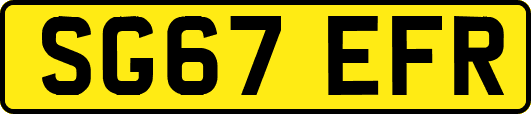 SG67 EFR